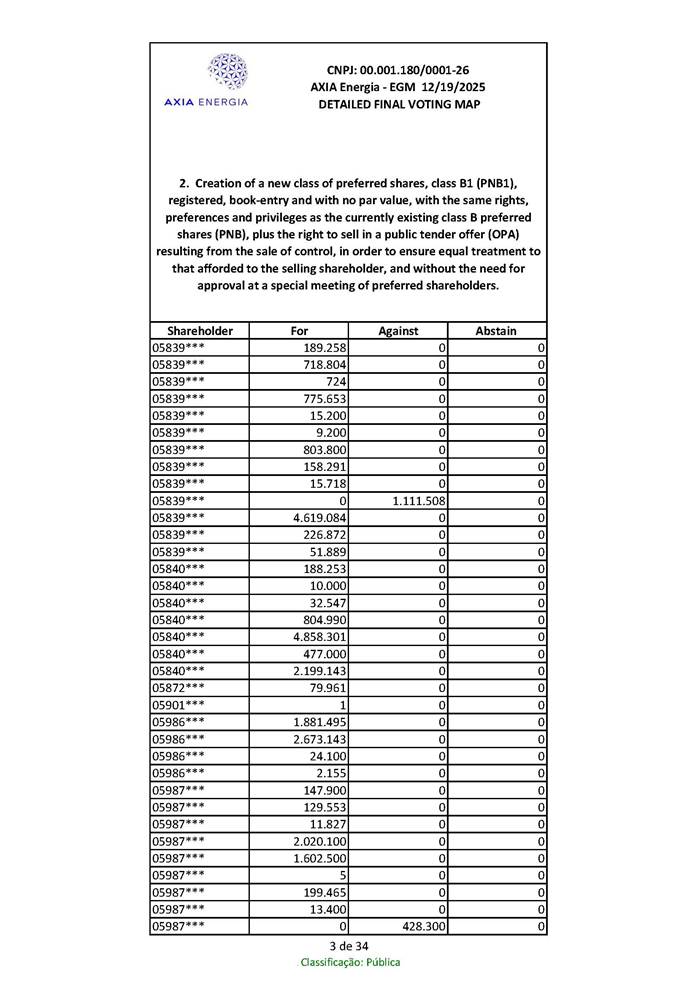 AXIA ENERGIA

CNPJ: 00.001.180/0001-26
AXIA Energia - EGM 12/19/2025
DETAILED FINAL VOTING MAP

2. Creation of a new class of preferred shares, class B1 (PNB1), registered, book-entry and with no par value, with the same rights, preferences and privileges as the currently existing class B preferred shares (PNB), plus the right to sell in a public tender offer (OPA) resulting from the sale of control, in order to ensure equal treatment to that afforded to the selling shareholder, and without the need for approval at a special meeting of preferred shareholders.

| Shareholder | For | Against | Abstain |
|---|---|---|---|
| 05839*** | 189.258 | 0 | 0 |
| 05839*** | 718.804 | 0 | 0 |
| 05839*** | 724 | 0 | 0 |
| 05839*** | 775.653 | 0 | 0 |
| 05839*** | 15.200 | 0 | 0 |
| 05839*** | 9.200 | 0 | 0 |
| 05839*** | 803.800 | 0 | 0 |
| 05839*** | 158.291 | 0 | 0 |
| 05839*** | 15.718 | 0 | 0 |
| 05839*** | 0 | 1.111.508 | 0 |
| 05839*** | 4.619.084 | 0 | 0 |
| 05839*** | 226.872 | 0 | 0 |
| 05839*** | 51.889 | 0 | 0 |
| 05840*** | 188.253 | 0 | 0 |
| 05840*** | 10.000 | 0 | 0 |
| 05840*** | 32.547 | 0 | 0 |
| 05840*** | 804.990 | 0 | 0 |
| 05840*** | 4.858.301 | 0 | 0 |
| 05840*** | 477.000 | 0 | 0 |
| 05840*** | 2.199.143 | 0 | 0 |
| 05872*** | 79.961 | 0 | 0 |
| 05901*** | 1 | 0 | 0 |
| 05986*** | 1.881.495 | 0 | 0 |
| 05986*** | 2.673.143 | 0 | 0 |
| 05986*** | 24.100 | 0 | 0 |
| 05986*** | 2.155 | 0 | 0 |
| 05987*** | 147.900 | 0 | 0 |
| 05987*** | 129.553 | 0 | 0 |
| 05987*** | 11.827 | 0 | 0 |
| 05987*** | 2.020.100 | 0 | 0 |
| 05987*** | 1.602.500 | 0 | 0 |
| 05987*** | 5 | 0 | 0 |
| 05987*** | 199.465 | 0 | 0 |
| 05987*** | 13.400 | 0 | 0 |
| 05987*** | 0 | 428.300 | 0 |

3 de 34
Classificação: Pública